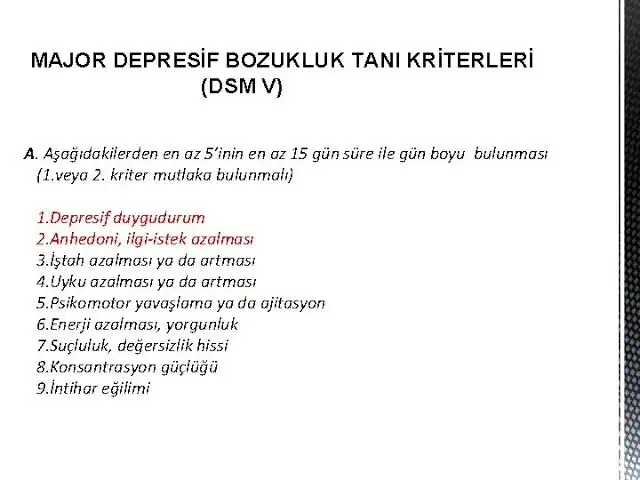 MAJOR DEPRESİF BOZUKLUK TANI KRİTERLERİ
(DSM V)

A. Aşağıdakilerden en az 5'inin en az 15 gün süre ile gün boyu bulunması (1.veya 2. kriter mutlaka bulunmalı)

1.Depresif duygudurum
2.Anhedoni, ilgi-istek azalması
3.İştah azalması ya da artması
4.Uyku azalması ya da artması
5.Psikomotor yavaşlama ya da ajitasyon
6.Enerji azalması, yorgunluk
7.Suçluluk, değersizlik hissi
8.Konsantrasyon güçlüğü
9.İntihar eğilimi